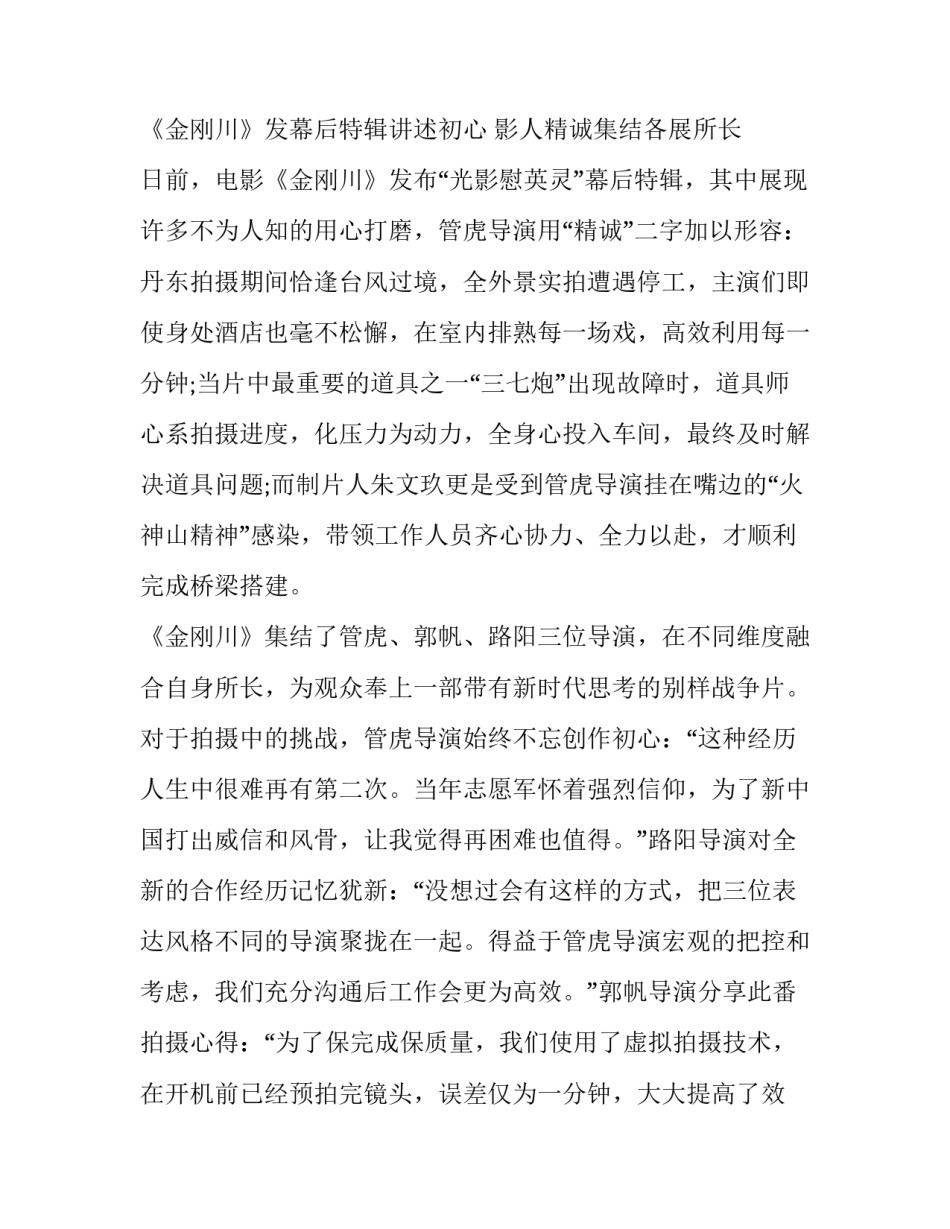 《金刚川》发幕后特辑讲述初心 影人精诚集结各展所长

日前，电影《金刚川》发布“光影慰英灵”幕后特辑，其中展现许多不为人知的用心打磨，管虎导演用“精诚”二字加以形容：丹东拍摄期间恰逢台风过境，全外景实拍遭遇停工，主演们即使身处酒店也毫不松懈，在室内排熟每一场戏，高效利用每一分钟;当片中最重要的道具之一“三七炮”出现故障时，道具师心系拍摄进度，化压力为动力，全身心投入车间，最终及时解决道具问题;而制片人朱文玖更是受到管虎导演挂在嘴边的“火神山精神”感染，带领工作人员齐心协力、全力以赴，才顺利完成桥梁搭建。

《金刚川》集结了管虎、郭帆、路阳三位导演，在不同维度融合自身所长，为观众奉上一部带有新时代思考的别样战争片。对于拍摄中的挑战，管虎导演始终不忘创作初心：“这种经历人生中很难再有第二次。当年志愿军怀着强烈信仰，为了新中国打出威信和风骨，让我觉得再困难也值得。”路阳导演对全新的合作经历记忆犹新：“没想过会有这样的方式，把三位表达风格不同的导演聚拢在一起。得益于管虎导演宏观的把控和考虑，我们充分沟通后工作会更为高效。”郭帆导演分享此番拍摄心得：“为了保完成保质量，我们使用了虚拟拍摄技术，在开机前已经预拍完镜头，误差仅为一分钟，大大提高了效